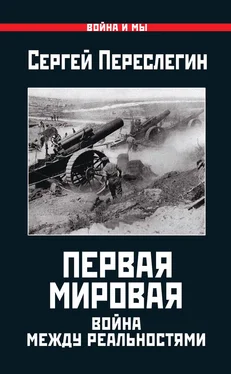 ВОЙНА И МЫ

СЕРГЕЙ ПЕРЕСЛЕГИН

ПЕРВАЯ МИРОВАЯ
ВОЙНА МЕЖДУ РЕАЛЬНОСТЯМИ